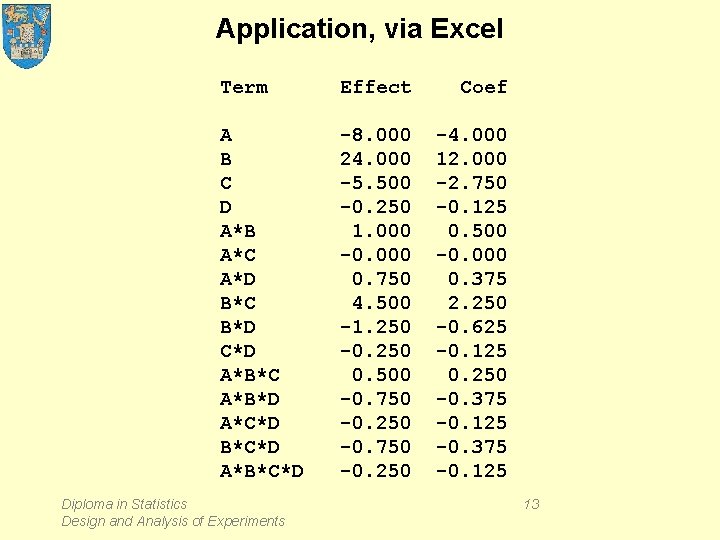 Application, via Excel

| Term | Effect | Coef |
|---|---|---|
| A | -8.000 | -4.000 |
| B | 24.000 | 12.000 |
| C | -5.500 | -2.750 |
| D | -0.250 | -0.125 |
| A*B | 1.000 | 0.500 |
| A*C | -0.000 | -0.000 |
| A*D | 0.750 | 0.375 |
| B*C | 4.500 | 2.250 |
| B*D | -1.250 | -0.625 |
| C*D | -0.250 | -0.125 |
| A*B*C | 0.500 | 0.250 |
| A*B*D | -0.750 | -0.375 |
| A*C*D | -0.250 | -0.125 |
| B*C*D | -0.750 | -0.375 |
| A*B*C*D | -0.250 | -0.125 |

Diploma in Statistics
Design and Analysis of Experiments

13